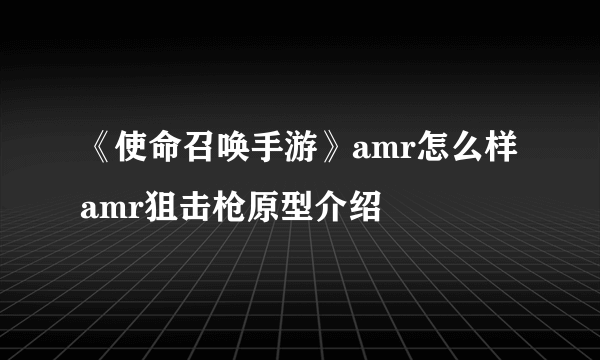 《使命召唤手游》amr怎么样 amr狙击枪原型介绍